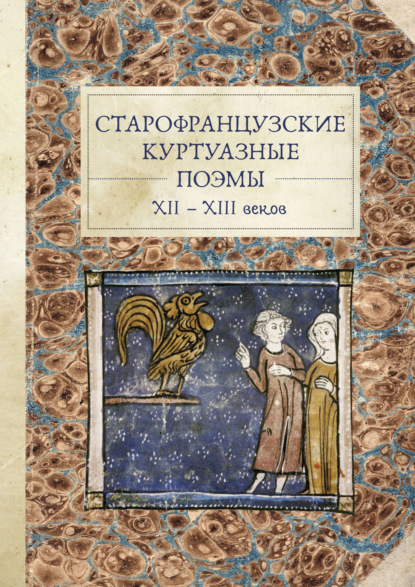 СТАРОФРАНЦУЗСКИЕ КУРТУАЗНЫЕ ПОЭМЫ
XII – XIII веков